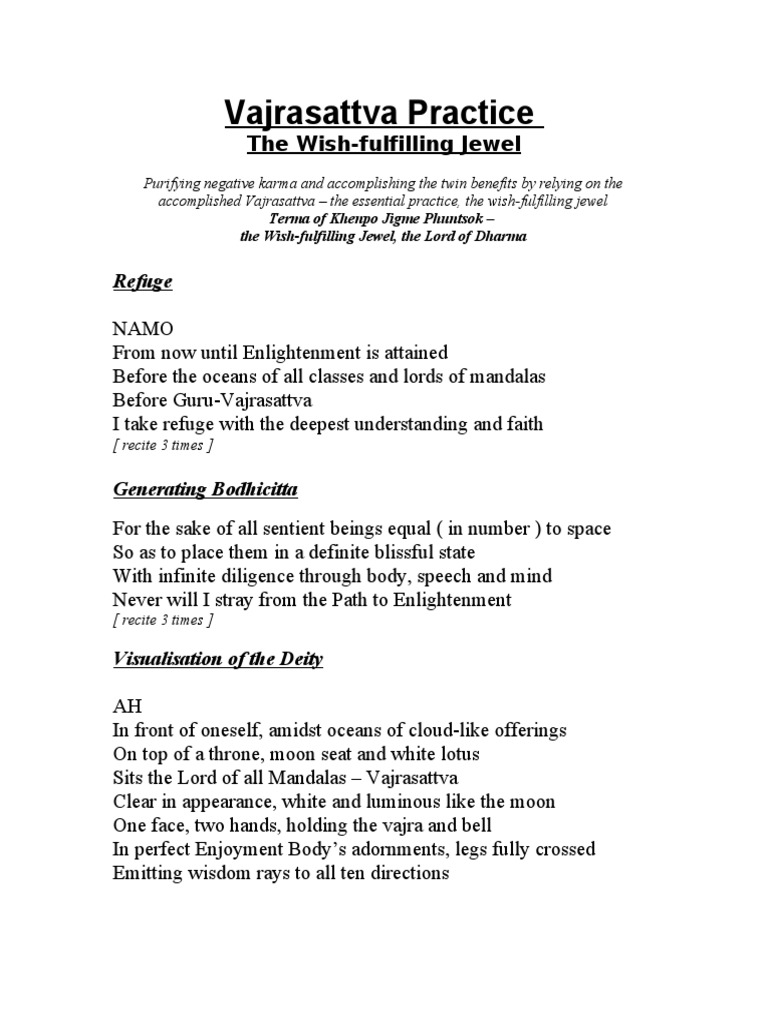 Vajrasattva Practice

The Wish-fulfilling Jewel

Purifying negative karma and accomplishing the twin benefits by relying on the accomplished Vajrasattva – the essential practice, the wish-fulfilling jewel
Terma of Khenpo Jigme Phuntsok –
the Wish-fulfilling Jewel, the Lord of Dharma

Refuge

NAMO
From now until Enlightenment is attained
Before the oceans of all classes and lords of mandalas
Before Guru-Vajrasattva
I take refuge with the deepest understanding and faith
[ recite 3 times ]

Generating Bodhicitta

For the sake of all sentient beings equal ( in number ) to space
So as to place them in a definite blissful state
With infinite diligence through body, speech and mind
Never will I stray from the Path to Enlightenment
[ recite 3 times ]

Visualisation of the Deity

AH
In front of oneself, amidst oceans of cloud-like offerings
On top of a throne, moon seat and white lotus
Sits the Lord of all Mandalas – Vajrasattva
Clear in appearance, white and luminous like the moon
One face, two hands, holding the vajra and bell
In perfect Enjoyment Body's adornments, legs fully crossed
Emitting wisdom rays to all ten directions